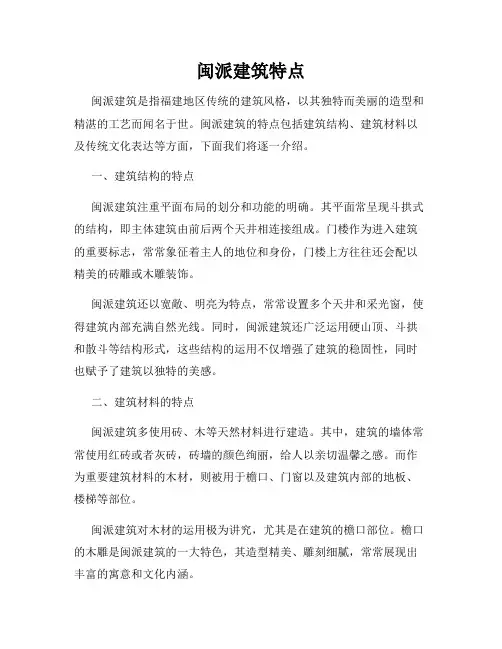 闽派建筑特点

闽派建筑是指福建地区传统的建筑风格，以其独特而美丽的造型和精湛的工艺而闻名于世。闽派建筑的特点包括建筑结构、建筑材料以及传统文化表达等方面，下面我们将逐一介绍。

一、建筑结构的特点

闽派建筑注重平面布局的划分和功能的明确。其平面常呈现斗拱式的结构，即主体建筑由前后两个天井相连接组成。门楼作为进入建筑的重要标志，常常象征着主人的地位和身份，门楼上方往往还会配以精美的砖雕或木雕装饰。

闽派建筑还以宽敞、明亮为特点，常常设置多个天井和采光窗，使得建筑内部充满自然光线。同时，闽派建筑还广泛运用硬山顶、斗拱和散斗等结构形式，这些结构的运用不仅增强了建筑的稳固性，同时也赋予了建筑以独特的美感。

二、建筑材料的特点

闽派建筑多使用砖、木等天然材料进行建造。其中，建筑的墙体常常使用红砖或者灰砖，砖墙的颜色绚丽，给人以亲切温馨之感。而作为重要建筑材料的木材，则被用于檐口、门窗以及建筑内部的地板、楼梯等部位。

闽派建筑对木材的运用极为讲究，尤其是在建筑的檐口部位。檐口的木雕是闽派建筑的一大特色，其造型精美、雕刻细腻，常常展现出丰富的寓意和文化内涵。